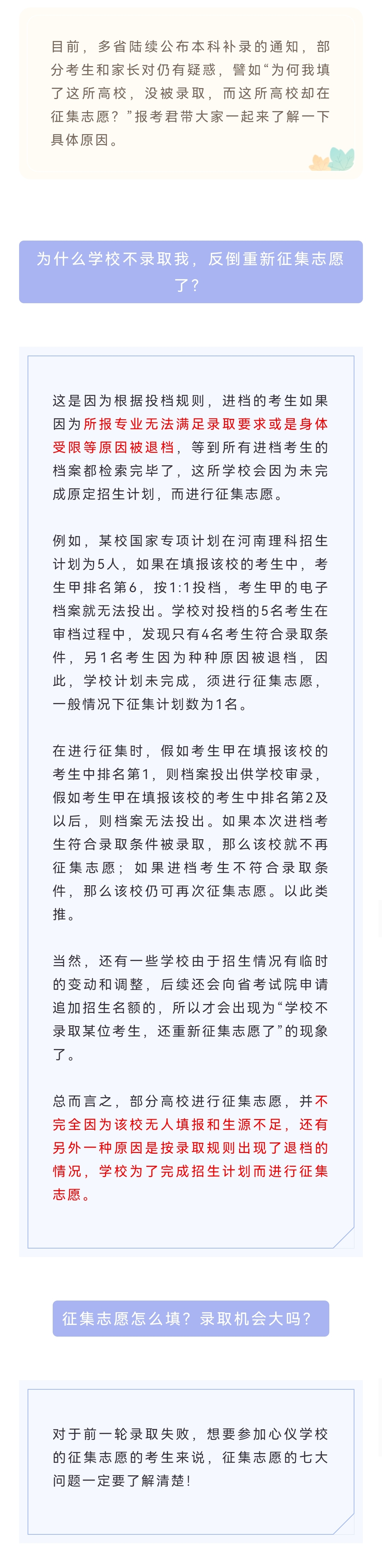 目前，多省陆续公布本科补录的通知，部分考生和家长对仍有疑惑，譬如“为何我填了这所高校，没被录取，而这所高校却在征集志愿？”报考君带大家一起来了解一下具体原因。

为什么学校不录取我，反倒重新征集志愿了？

这是因为根据投档规则，进档的考生如果因为所报专业无法满足录取要求或是身体受限等原因被退档，等到所有进档考生的档案都检索完毕了，这所学校会因为未完成原定招生计划，而进行征集志愿。

例如，某校国家专项计划在河南理科招生计划为5人，如果在填报该校的考生中，考生甲排名第6，按1:1投档，考生甲的电子档案就无法投出。学校对投档的5名考生在审档过程中，发现只有4名考生符合录取条件，另1名考生因为种种原因被退档，因此，学校计划未完成，须进行征集志愿，一般情况下征集计划数为1名。

在进行征集时，假如考生甲在填报该校的考生中排名第1，则档案投出供学校审录，假如考生甲在填报该校的考生中排名第2及以后，则档案无法投出。如果本次进档考生符合录取条件被录取，那么该校就不再征集志愿；如果进档考生不符合录取条件，那么该校仍可再次征集志愿。以此类推。

当然，还有一些学校由于招生情况有临时的变动和调整，后续还会向省考试院申请追加招生名额的，所以才会出现为“学校不录取某位考生，还重新征集志愿了”的现象了。

总而言之，部分高校进行征集志愿，并不完全因为该校无人填报和生源不足，还有另外一种原因是按录取规则出现了退档的情况，学校为了完成招生计划而进行征集志愿。

征集志愿怎么填？录取机会大吗？

对于前一轮录取失败，想要参加心仪学校的征集志愿的考生来说，征集志愿的七大问题一定要了解清楚！